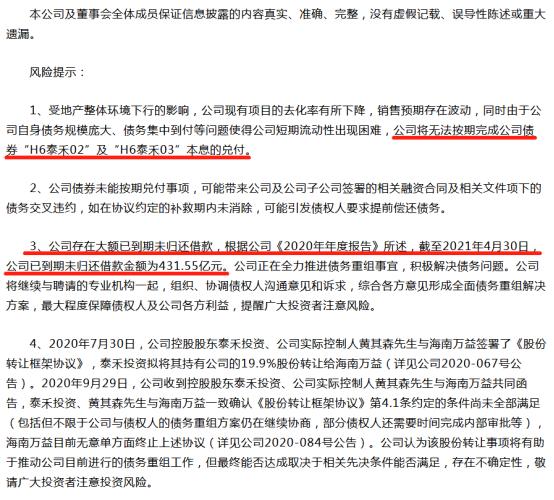 本公司及董事会全体成员保证信息披露的内容真实、准确、完整，没有虚假记载、误导性陈述或重大遗漏。

风险提示：

1、受地产整体环境下行的影响，公司现有项目的去化率有所下降，销售预期存在波动，同时由于公司自身债务规模庞大、债务集中到付等问题使得公司短期流动性出现困难，公司将无法按期完成公司债券“H6泰禾02”及“H6泰禾03”本息的兑付。

2、公司债券未能按期兑付事项，可能带来公司及公司子公司签署的相关融资合同及相关文件项下的债务交叉违约，如在协议约定的补救期内未消除，可能引发债权人要求提前偿还债务。

3、公司存在大额已到期未归还借款，根据公司《2020年年度报告》所述，截至2021年4月30日，公司已到期未归还借款金额为431.55亿元。公司正在全力推进债务重组事宜，积极解决债务问题。公司将继续与聘请的专业机构一起，组织、协调债权人沟通意见和诉求，综合各方意见形成全面债务重组解决方案，最大程度保障债权人及公司各方利益，提醒广大投资者注意风险。

4、2020年7月30日，公司控股股东泰禾投资、公司实际控制人黄其森先生与海南万益签署了《股份转让框架协议》，泰禾投资拟将其持有公司的19.9%股份转让给海南万益（详见公司2020-067号公告）。2020年9月29日，公司收到控股股东泰禾投资、公司实际控制人黄其森先生与海南万益共同函告，泰禾投资、黄其森先生与海南万益一致确认《股份转让框架协议》第4.1条约定的条件尚未全部满足（包括但不限于公司与债权人的债务重组方案仍在继续协商，部分债权人还需要时间完成内部审批等），海南万益目前无意单方面终止上述协议（详见公司2020-084号公告）。公司认为该股份转让事项将有助于推动公司目前进行的债务重组工作，但最终能否达成取决于相关先决条件能否满足，存在不确定性，敬请广大投资者注意投资风险。